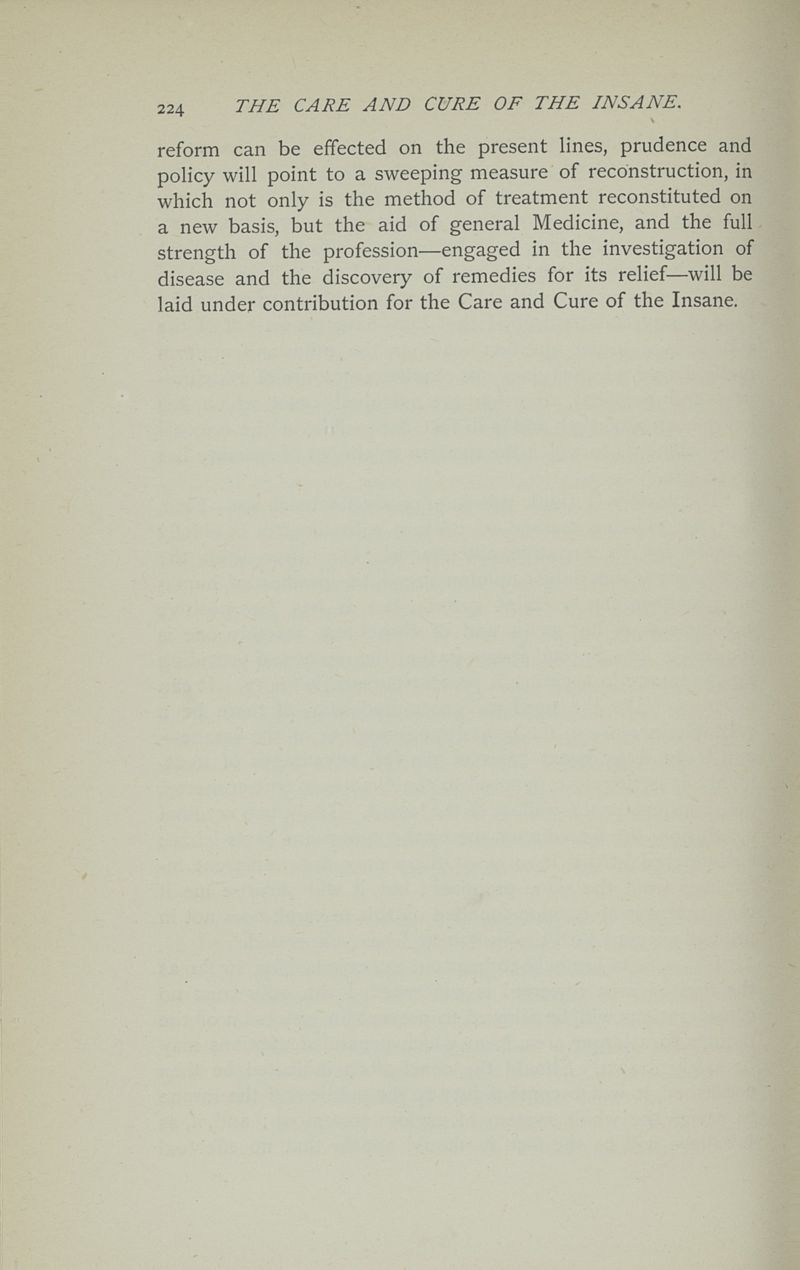 224 THE CARE AND CURE OF THE INSANE.

reform can be effected on the present lines, prudence and policy will point to a sweeping measure of reconstruction, in which not only is the method of treatment reconstituted on a new basis, but the aid of general Medicine, and the full strength of the profession—engaged in the investigation of disease and the discovery of remedies for its relief—will be laid under contribution for the Care and Cure of the Insane.